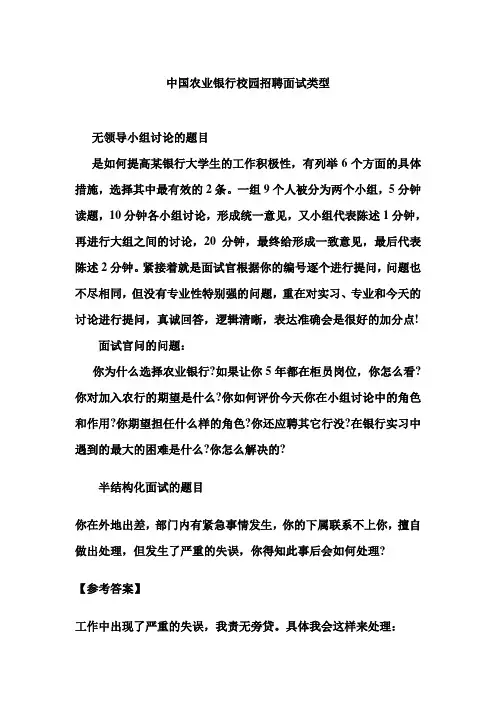 中国农业银行校园招聘面试类型

无领导小组讨论的题目

是如何提高某银行大学生的工作积极性，有列举 6 个方面的具体措施，选择其中最有效的 2 条。一组 9 个人被分为两个小组，5 分钟读题，10 分钟各小组讨论，形成统一意见，又小组代表陈述 1 分钟，再进行大组之间的讨论，20 分钟，最终给形成一致意见，最后代表陈述 2 分钟。紧接着就是面试官根据你的编号逐个进行提问，问题也不尽相同，但没有专业性特别强的问题，重在对实习、专业和今天的讨论进行提问，真诚回答，逻辑清晰，表达准确会是很好的加分点!

面试官问的问题：

你为什么选择农业银行?如果让你 5 年都在柜员岗位，你怎么看?你对加入农行的期望是什么?你如何评价今天你在小组讨论中的角色和作用?你期望担任什么样的角色?你还应聘其它行没?在银行实习中遇到的最大的困难是什么?你怎么解决的?

半结构化面试的题目

你在外地出差，部门内有紧急事情发生，你的下属联系不上你，擅自做出处理，但发生了严重的失误，你得知此事后会如何处理?

【参考答案】

工作中出现了严重的失误，我责无旁贷。具体我会这样来处理：